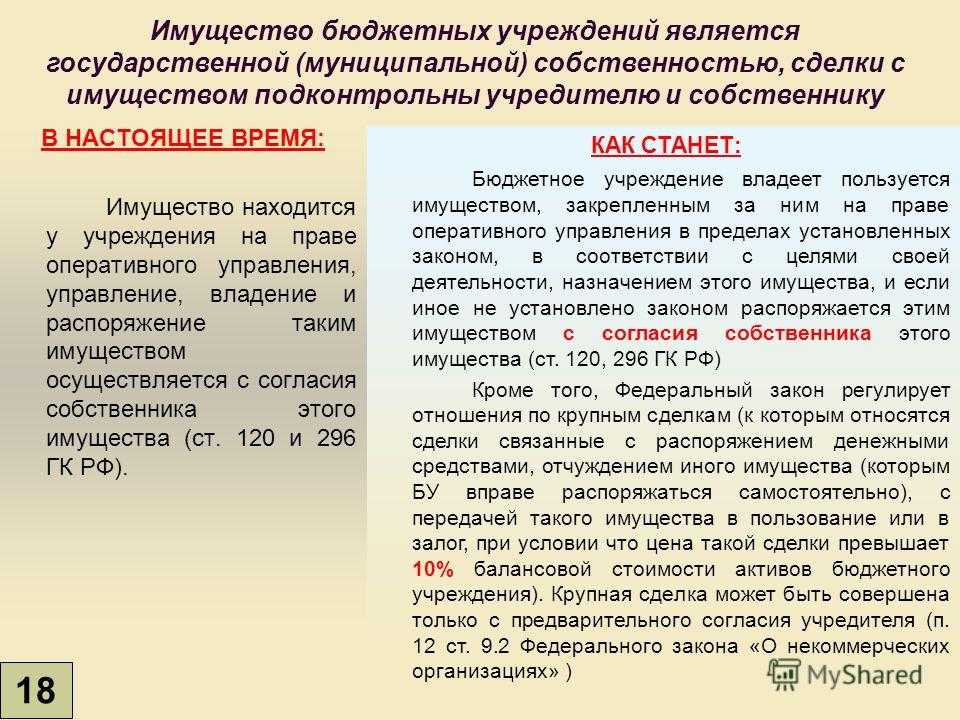 Имущество бюджетных учреждений является государственной (муниципальной) собственностью, сделки с имуществом подконтрольны учредителю и собственнику

В НАСТОЯЩЕЕ ВРЕМЯ:

Имущество находится у учреждения на праве оперативного управления, управление, владение и распоряжение таким имуществом осуществляется с согласия собственника этого имущества (ст. 120 и 296 ГК РФ).

КАК СТАНЕТ:

Бюджетное учреждение владеет пользуется имуществом, закрепленным за ним на праве оперативного управления в пределах установленных законом, в соответствии с целями своей деятельности, назначением этого имущества, и если иное не установлено законом распоряжается этим имуществом с согласия собственника этого имущества (ст. 120, 296 ГК РФ)

Кроме того, Федеральный закон регулирует отношения по крупным сделкам (к которым относятся сделки связанные с распоряжением денежными средствами, отчуждением иного имущества (которым БУ вправе распоряжаться самостоятельно), с передачей такого имущества в пользование или в залог, при условии что цена такой сделки превышает 10% балансовой стоимости активов бюджетного учреждения). Крупная сделка может быть совершена только с предварительного согласия учредителя (п. 12 ст. 9.2 Федерального закона «О некоммерческих организациях» )

18

MyShared